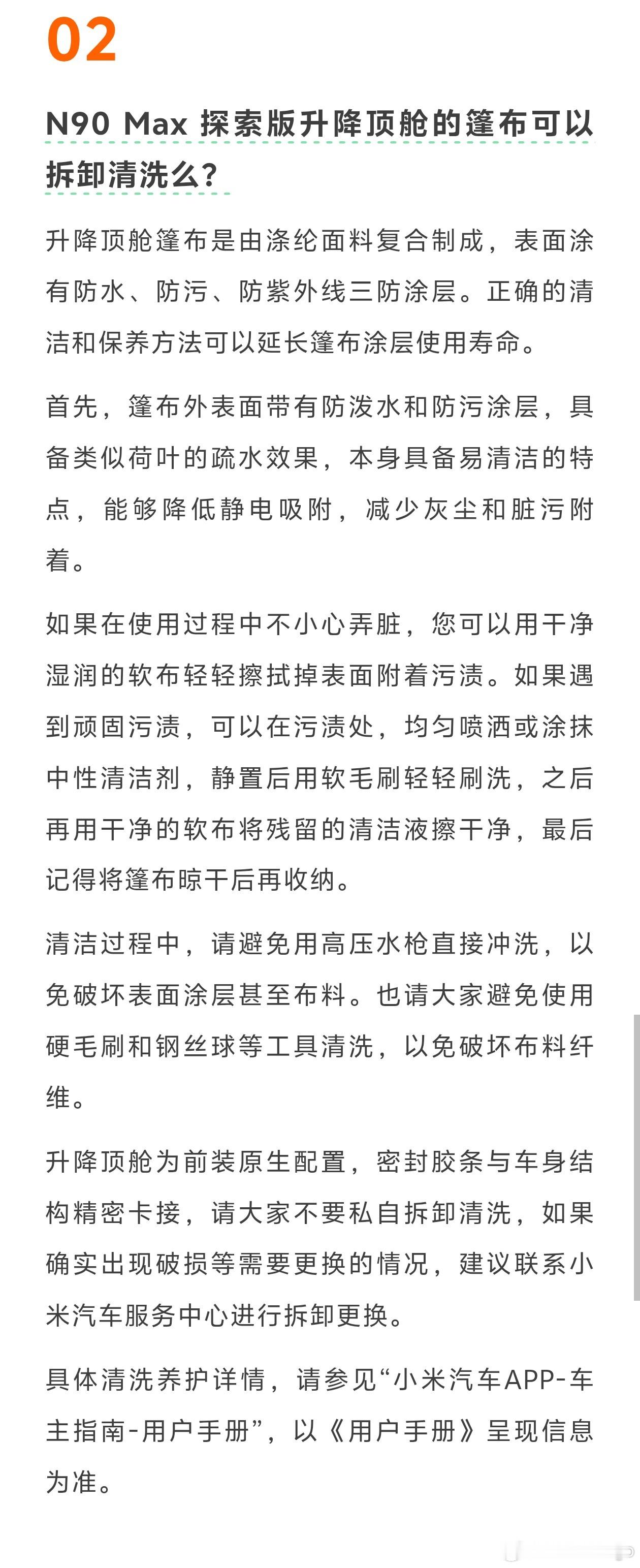 02

N90 Max 探索版升降顶舱的篷布可以拆卸清洗么?

升降顶舱篷布是由涤纶面料复合制成，表面涂有防水、防污、防紫外线三防涂层。正确的清洁和保养方法可以延长篷布涂层使用寿命。

首先，篷布外表面带有防泼水和防污涂层，具备类似荷叶的疏水效果，本身具备易清洁的特点，能够降低静电吸附，减少灰尘和脏污附着。

如果在使用过程中不小心弄脏，您可以用干净湿润的软布轻轻擦拭掉表面附着污渍。如果遇到顽固污渍，可以在污渍处，均匀喷洒或涂抹中性清洁剂，静置后用软毛刷轻轻刷洗，之后再用干净的软布将残留的清洁液擦干净，最后记得将篷布晾干后再收纳。

清洁过程中，请避免用高压水枪直接冲洗，以免破坏表面涂层甚至布料。也请大家避免使用硬毛刷和钢丝球等工具清洗，以免破坏布料纤维。

升降顶舱为前装原生配置，密封胶条与车身结构精密卡接，请大家不要私自拆卸清洗，如果确实出现破损等需要更换的情况，建议联系小米汽车服务中心进行拆卸更换。

具体清洗养护详情，请参见“小米汽车APP-车主指南-用户手册”，以《用户手册》呈现信息为准。